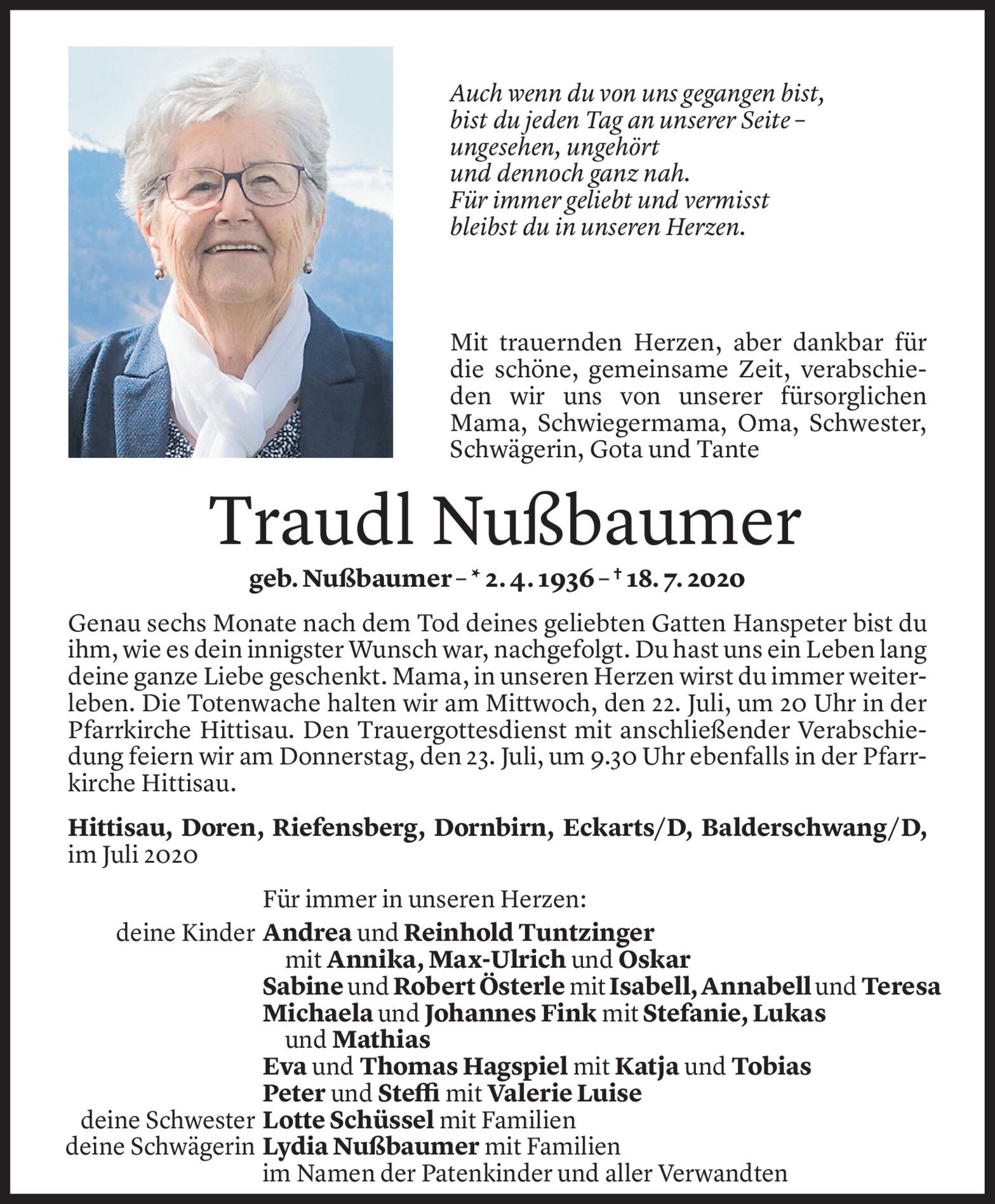 Auch wenn du von uns gegangen bist,
bist du jeden Tag an unserer Seite –
ungesehen, ungehört
und dennoch ganz nah.
Für immer geliebt und vermisst
bleibst du in unseren Herzen.

Mit trauernden Herzen, aber dankbar für die schöne, gemeinsame Zeit, verabschieden wir uns von unserer fürsorglichen Mama, Schwiegermama, Oma, Schwester, Schwägerin, Gota und Tante

Traudl Nußbaumer

geb. Nußbaumer – * 2. 4. 1936 – † 18. 7. 2020

Genau sechs Monate nach dem Tod deines geliebten Gatten Hanspeter bist du ihm, wie es dein innigster Wunsch war, nachgefolgt. Du hast uns ein Leben lang deine ganze Liebe geschenkt. Mama, in unseren Herzen wirst du immer weiterleben. Die Totenwache halten wir am Mittwoch, den 22. Juli, um 20 Uhr in der Pfarrkirche Hittisau. Den Trauergottesdienst mit anschließender Verabschiedung feiern wir am Donnerstag, den 23. Juli, um 9.30 Uhr ebenfalls in der Pfarrkirche Hittisau.

Hittisau, Doren, Riefensberg, Dornbirn, Eckarts/D, Balderschwang/D, im Juli 2020

Für immer in unseren Herzen:
deine Kinder Andrea und Reinhold Tuntzinger
mit Annika, Max-Ulrich und Oskar
Sabine und Robert Österle mit Isabell, Annabell und Teresa
Michaela und Johannes Fink mit Stefanie, Lukas
und Mathias
Eva und Thomas Hagspiel mit Katja und Tobias
Peter und Steffi mit Valerie Luise
deine Schwester Lotte Schüssel mit Familien
deine Schwägerin Lydia Nußbaumer mit Familien
im Namen der Patenkinder und aller Verwandten